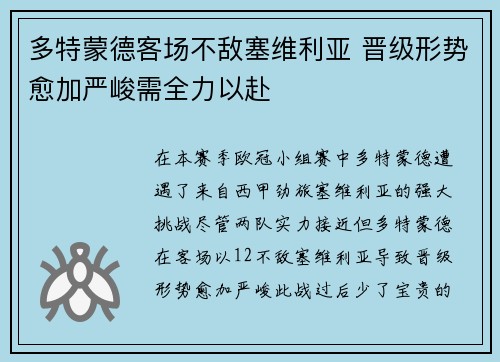 多特蒙德客场不敌塞维利亚 晋级形势愈加严峻需全力以赴

在本赛季欧冠小组赛中多特蒙德遭遇了来自西甲劲旅塞维利亚的强大挑战尽管两队实力接近但多特蒙德在客场以12不敌塞维利亚导致晋级形势愈加严峻此战过后少了宝贵的